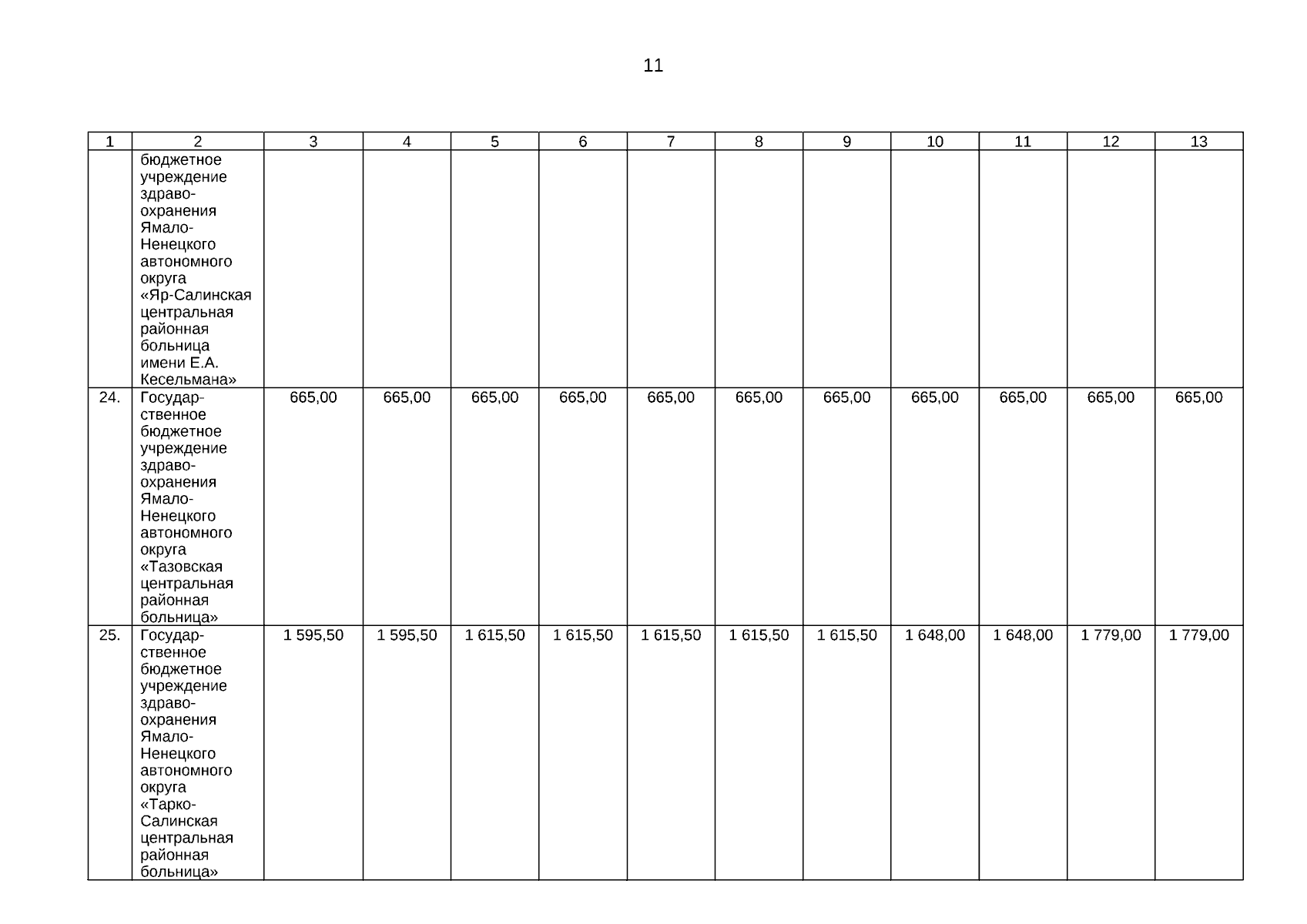 11

| 1 | 2 | 3 | 4 | 5 | 6 | 7 | 8 | 9 | 10 | 11 | 12 | 13 |
|---|---|---|---|---|---|---|---|---|---|---|---|---|
| | бюджетное учреждение здравоохранения Ямало-Ненецкого автономного округа «Яр-Салинская центральная районная больница имени Е.А. Кесельмана» | | | | | | | | | | | |
| 24. | Государственное бюджетное учреждение здравоохранения Ямало-Ненецкого автономного округа «Тазовская центральная районная больница» | 665,00 | 665,00 | 665,00 | 665,00 | 665,00 | 665,00 | 665,00 | 665,00 | 665,00 | 665,00 | 665,00 |
| 25. | Государственное бюджетное учреждение здравоохранения Ямало-Ненецкого автономного округа «Тарко-Салинская центральная районная больница» | 1 595,50 | 1 595,50 | 1 615,50 | 1 615,50 | 1 615,50 | 1 615,50 | 1 615,50 | 1 648,00 | 1 648,00 | 1 779,00 | 1 779,00 |